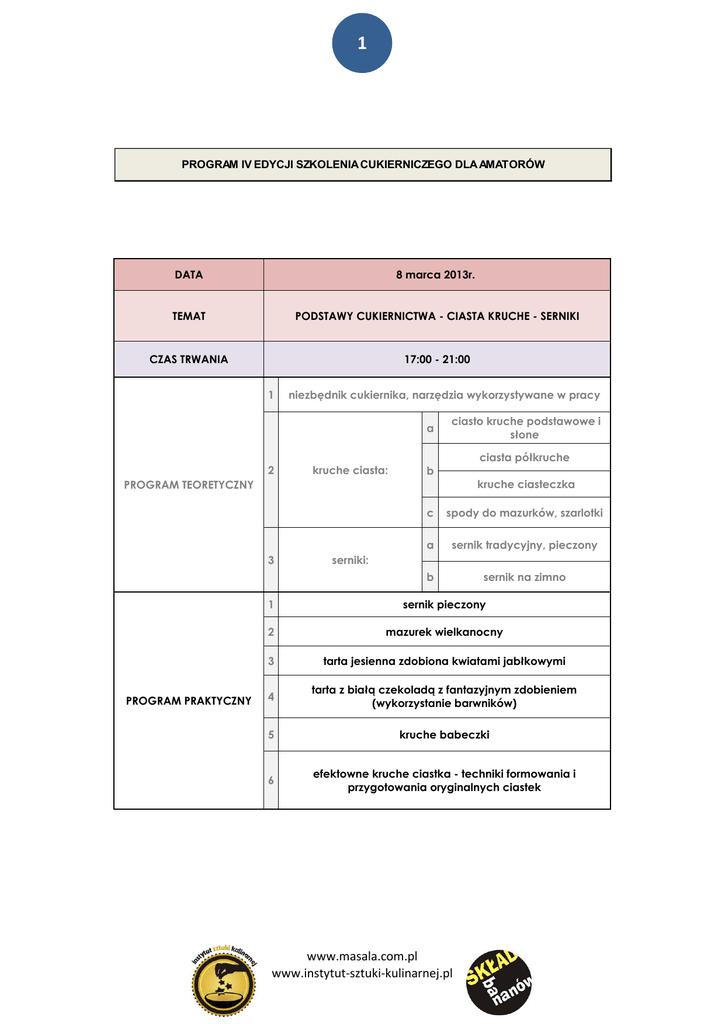 1

PROGRAM IV EDYCJI SZKOLENIA CUKIERNICZEGO DLA AMATORÓW

| DATA | 8 marca 2013r. | | | |
|---|---|---|---|---|
| TEMAT | PODSTAWY CUKIERNICTWA - CIASTA KRUCHE - SERNIKI | | | |
| CZAS TRWANIA | 17:00 - 21:00 | | | |
| PROGRAM TEORETYCZNY | 1 | niezbędnik cukiernika, narzędzia wykorzystywane w pracy | | |
| | 2 | kruche ciasta: | a | ciasto kruche podstawowe i słone |
| | | | b | ciasta półkruche |
| | | | | kruche ciasteczka |
| | | | c | spody do mazurków, szarlotki |
| | 3 | serniki: | a | sernik tradycyjny, pieczony |
| | | | b | sernik na zimno |
| PROGRAM PRAKTYCZNY | 1 | sernik pieczony | | |
| | 2 | mazurek wielkanocny | | |
| | 3 | tarta jesienna zdobiona kwiatami jabłkowymi | | |
| | 4 | tarta z białą czekoladą z fantazyjnym zdobieniem (wykorzystanie barwników) | | |
| | 5 | kruche babeczki | | |
| | 6 | efektowne kruche ciastka - techniki formowania i przygotowania oryginalnych ciastek | | |

instytut sztuki kulinarnej

www.masala.com.pl
www.instytut-sztuki-kulinarnej.pl

SKŁAD bananów